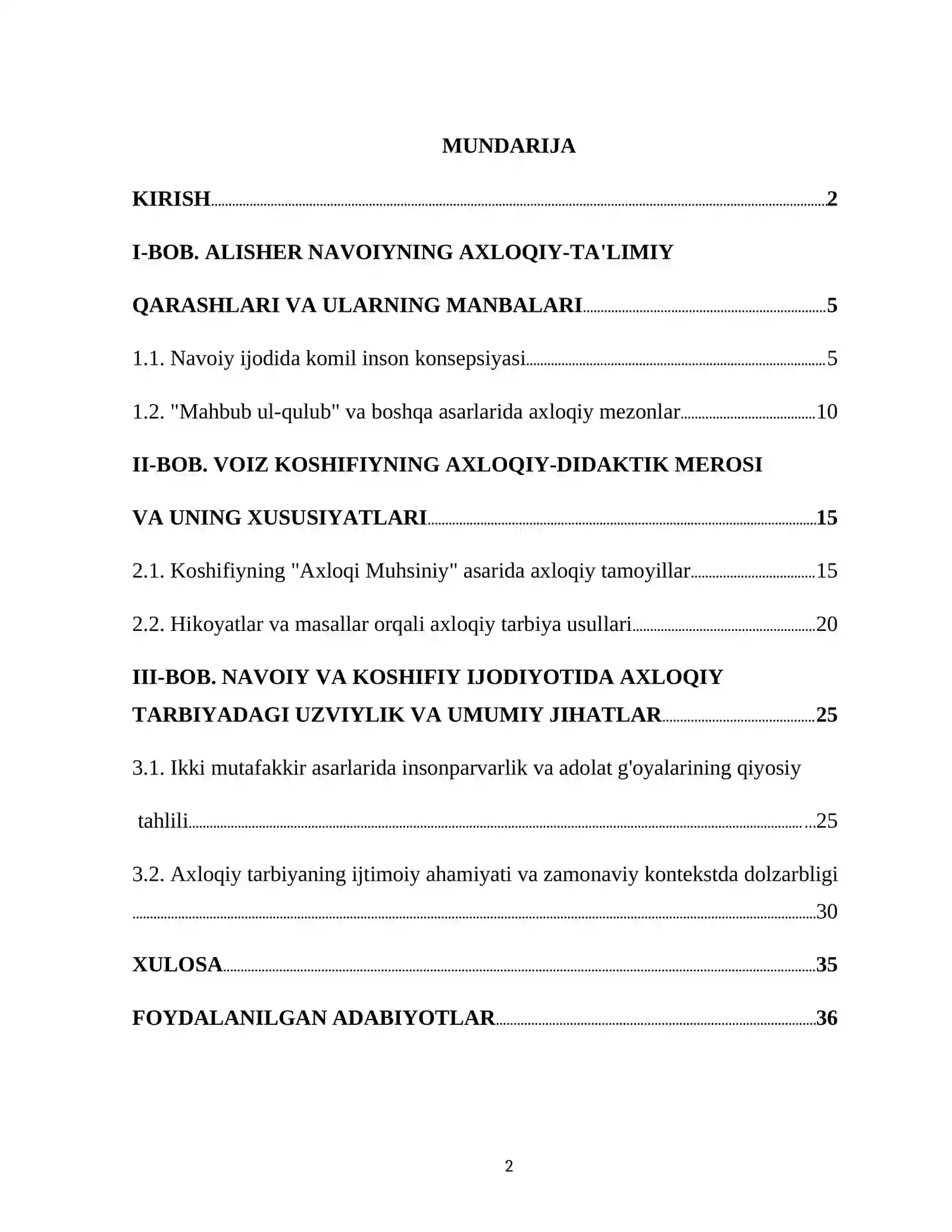 MUNDARIJA

KIRISH 2

I-BOB. ALISHER NAVOIYNING AXLOQIY-TA'LIMIY QARASHLARI VA ULARNING MANBALARI 5

1.1. Navoiy ijodida komil inson konsepsiyasi 5

1.2. "Mahbub ul-qulub" va boshqa asarlarida axloqiy mezonlar 10

II-BOB. VOIZ KOSHIFIYNING AXLOQIY-DIDAKTIK MEROSI VA UNING XUSUSIYATLARI 15

2.1. Koshifiyning "Axloqi Muhsiniy" asarida axloqiy tamoyillar 15

2.2. Hikoyatlar va masallar orqali axloqiy tarbiya usullari 20

III-BOB. NAVOIY VA KOSHIFIY IJODIYOTIDA AXLOQIY TARBIYADAGI UZVIYLIK VA UMUMIY JIHATLAR 25

3.1. Ikki mutafakkir asarlarida insonparvarlik va adolat g'oyalarining qiyosiy tahlili 25

3.2. Axloqiy tarbiyaning ijtimoiy ahamiyati va zamonaviy kontekstda dolzarbligi 30

XULOSA 35

FOYDALANILGAN ADABIYOTLAR 36

2